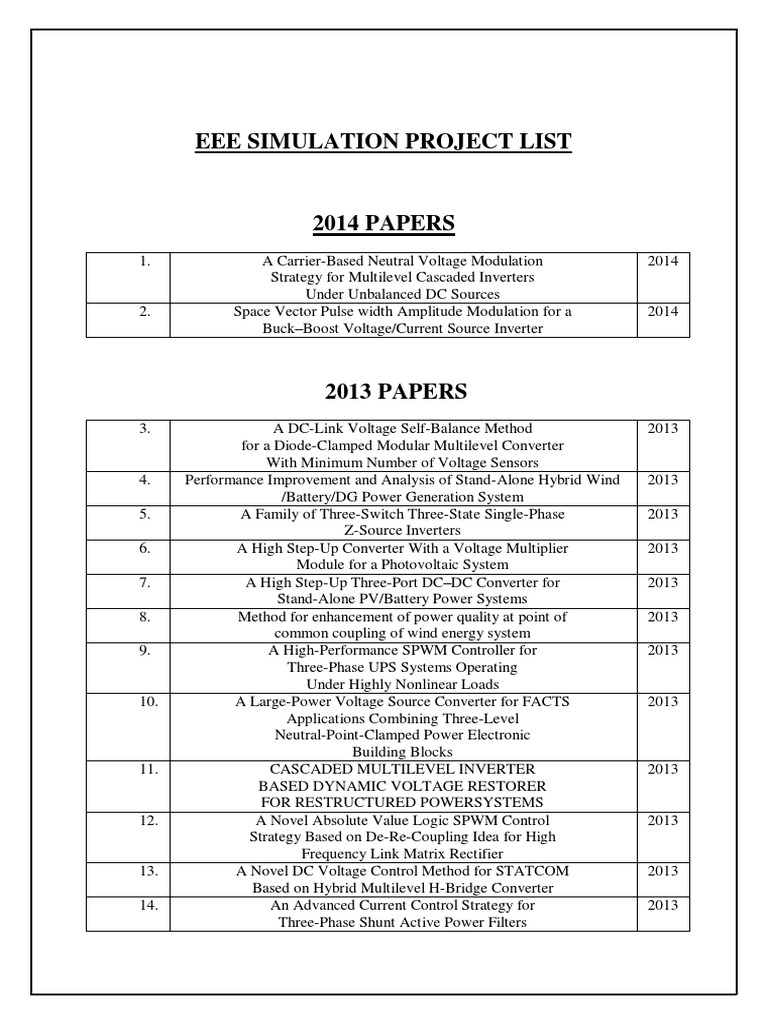 EEE SIMULATION PROJECT LIST

2014 PAPERS

| 1. | A Carrier-Based Neutral Voltage Modulation Strategy for Multilevel Cascaded Inverters Under Unbalanced DC Sources | 2014 |
|---|---|---|
| 2. | Space Vector Pulse width Amplitude Modulation for a Buck–Boost Voltage/Current Source Inverter | 2014 |

2013 PAPERS

| 3. | A DC-Link Voltage Self-Balance Method for a Diode-Clamped Modular Multilevel Converter With Minimum Number of Voltage Sensors | 2013 |
|---|---|---|
| 4. | Performance Improvement and Analysis of Stand-Alone Hybrid Wind /Battery/DG Power Generation System | 2013 |
| 5. | A Family of Three-Switch Three-State Single-Phase Z-Source Inverters | 2013 |
| 6. | A High Step-Up Converter With a Voltage Multiplier Module for a Photovoltaic System | 2013 |
| 7. | A High Step-Up Three-Port DC–DC Converter for Stand-Alone PV/Battery Power Systems | 2013 |
| 8. | Method for enhancement of power quality at point of common coupling of wind energy system | 2013 |
| 9. | A High-Performance SPWM Controller for Three-Phase UPS Systems Operating Under Highly Nonlinear Loads | 2013 |
| 10. | A Large-Power Voltage Source Converter for FACTS Applications Combining Three-Level Neutral-Point-Clamped Power Electronic Building Blocks | 2013 |
| 11. | CASCADED MULTILEVEL INVERTER BASED DYNAMIC VOLTAGE RESTORER FOR RESTRUCTURED POWERSYSTEMS | 2013 |
| 12. | A Novel Absolute Value Logic SPWM Control Strategy Based on De-Re-Coupling Idea for High Frequency Link Matrix Rectifier | 2013 |
| 13. | A Novel DC Voltage Control Method for STATCOM Based on Hybrid Multilevel H-Bridge Converter | 2013 |
| 14. | An Advanced Current Control Strategy for Three-Phase Shunt Active Power Filters | 2013 |